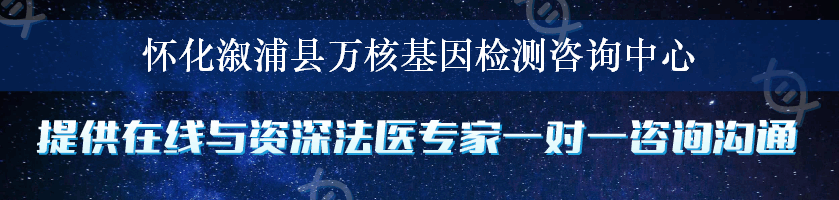 怀化溆浦县万核基因检测咨询中心

提供在线与资深法医专家一对一咨询沟通